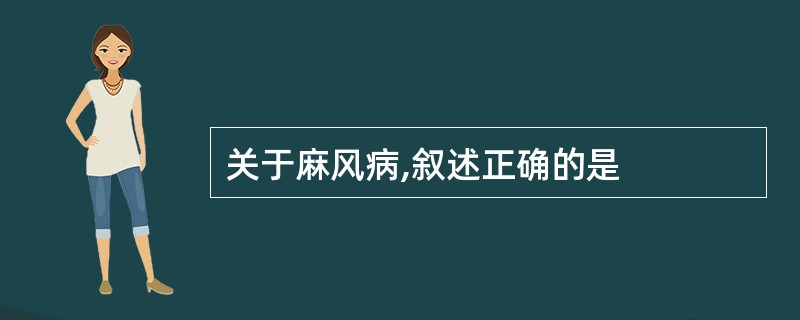 关于麻风病,叙述正确的是